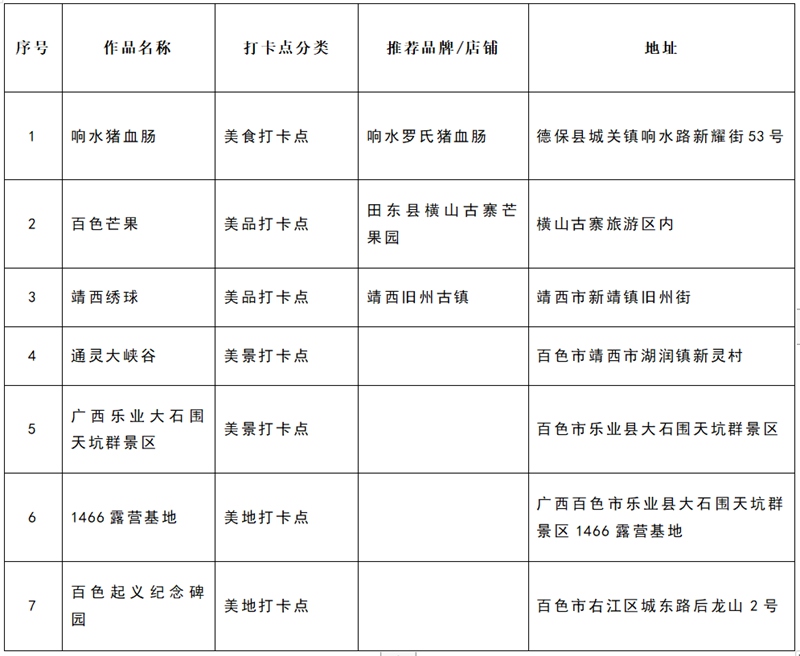 | 序号 | 作品名称 | 打卡点分类 | 推荐品牌/店铺 | 地址 |
|---|---|---|---|---|
| 1 | 响水猪血肠 | 美食打卡点 | 响水罗氏猪血肠 | 德保县城关镇响水路新耀街 53 号 |
| 2 | 百色芒果 | 美品打卡点 | 田东县横山古寨芒果园 | 横山古寨旅游区内 |
| 3 | 靖西绣球 | 美品打卡点 | 靖西旧州古镇 | 靖西市新靖镇旧州街 |
| 4 | 通灵大峡谷 | 美景打卡点 |  | 百色市靖西市湖润镇新灵村 |
| 5 | 广西乐业大石围天坑群景区 | 美景打卡点 |  | 百色市乐业县大石围天坑群景区 |
| 6 | 1466 露营基地 | 美地打卡点 |  | 广西百色市乐业县大石围天坑群景区 1466 露营基地 |
| 7 | 百色起义纪念碑园 | 美地打卡点 |  | 百色市右江区城东路后龙山 2 号 |